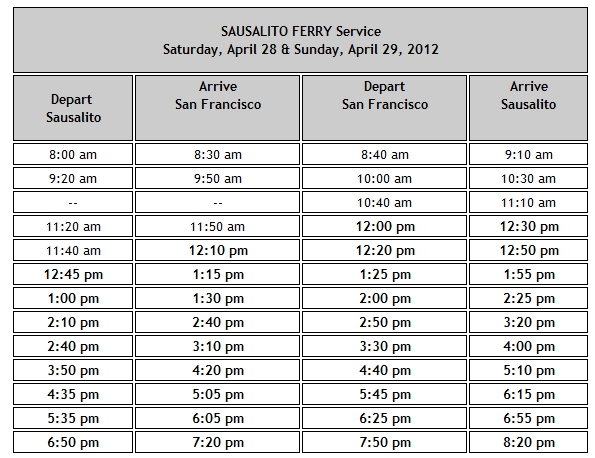 SAUSALITO FERRY Service
Saturday, April 28 & Sunday, April 29, 2012

| Depart Sausalito | Arrive San Francisco | Depart San Francisco | Arrive Sausalito |
|---|---|---|---|
| 8:00 am | 8:30 am | 8:40 am | 9:10 am |
| 9:20 am | 9:50 am | 10:00 am | 10:30 am |
| -- | -- | 10:40 am | 11:10 am |
| 11:20 am | 11:50 am | 12:00 pm | 12:30 pm |
| 11:40 am | 12:10 pm | 12:20 pm | 12:50 pm |
| 12:45 pm | 1:15 pm | 1:25 pm | 1:55 pm |
| 1:00 pm | 1:30 pm | 2:00 pm | 2:25 pm |
| 2:10 pm | 2:40 pm | 2:50 pm | 3:20 pm |
| 2:40 pm | 3:10 pm | 3:30 pm | 4:00 pm |
| 3:50 pm | 4:20 pm | 4:40 pm | 5:10 pm |
| 4:35 pm | 5:05 pm | 5:45 pm | 6:15 pm |
| 5:35 pm | 6:05 pm | 6:25 pm | 6:55 pm |
| 6:50 pm | 7:20 pm | 7:50 pm | 8:20 pm |